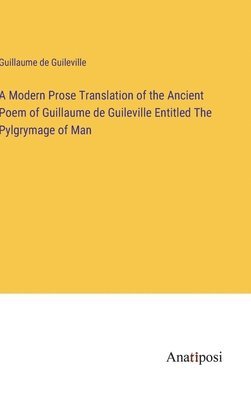 Guillaume de Guileville

A Modern Prose Translation of the Ancient Poem of Guillaume de Guileville Entitled The Pylgrymage of Man

Anatiposi